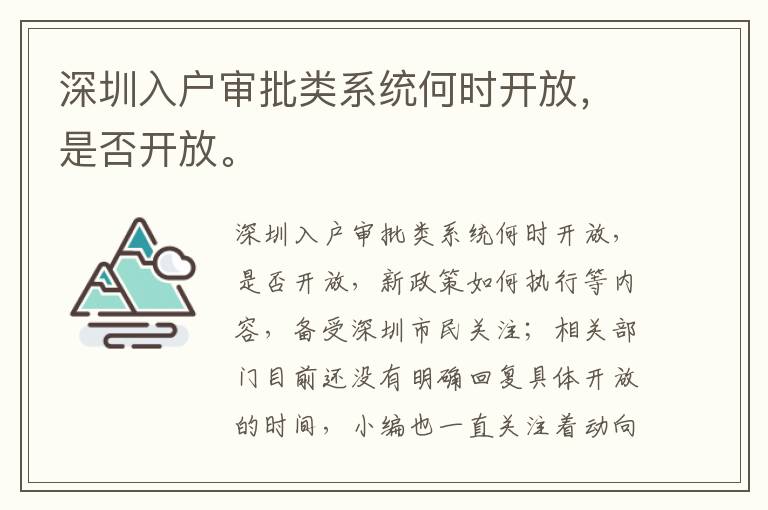 深圳入户审批类系统何时开放，是否开放。

深圳入户审批类系统何时开放，是否开放，新政策如何执行等内容，备受深圳市民关注；相关部门目前还没有明确回复具体开放的时间，小编也一直关注着动向